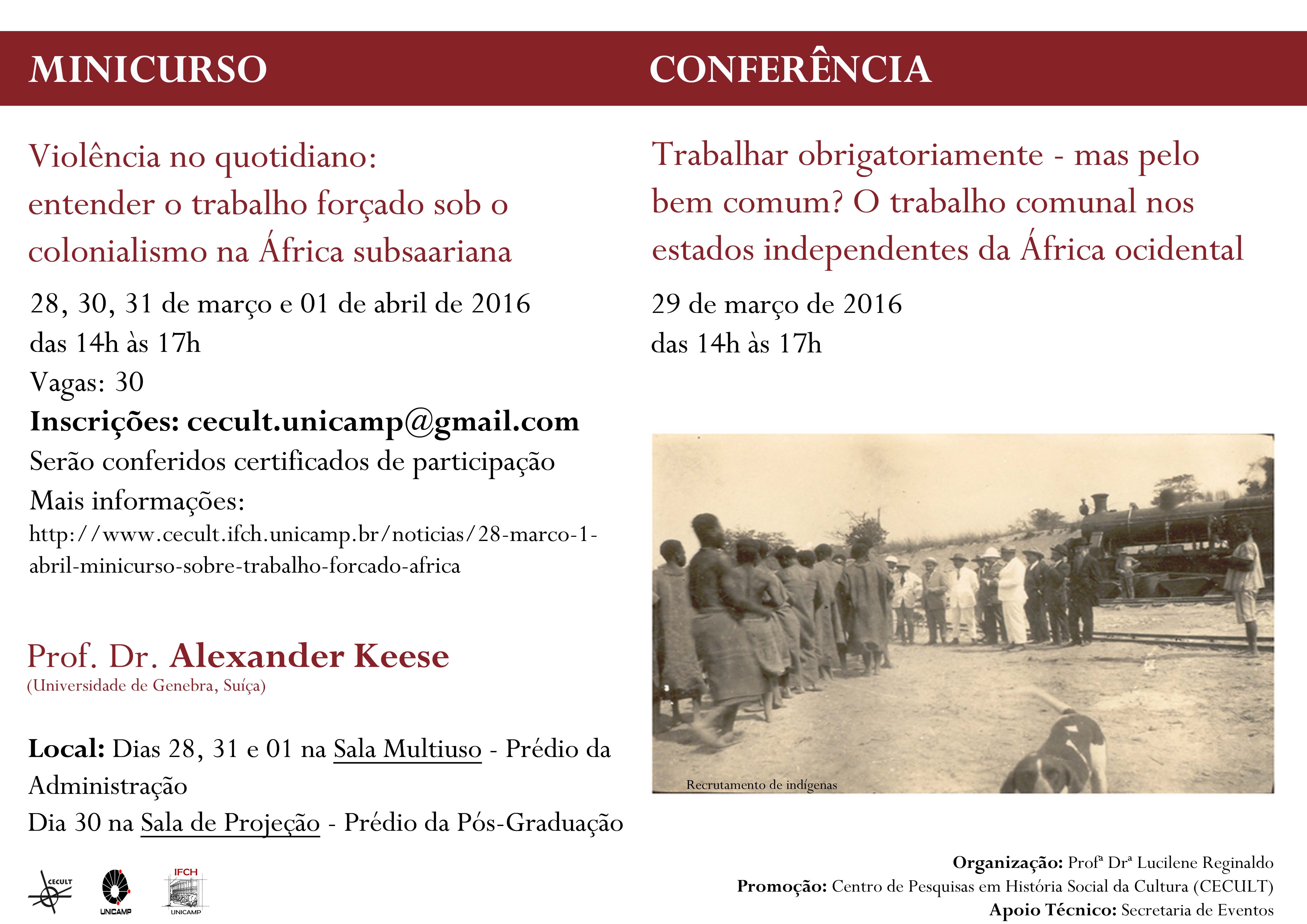 MINICURSO

Violência no quotidiano: entender o trabalho forçado sob o colonialismo na África subsaariana

28, 30, 31 de março e 01 de abril de 2016
das 14h às 17h
Vagas: 30
Inscrições: cecult.unicamp@gmail.com
Serão conferidos certificados de participação
Mais informações:
http://www.cecult.ifch.unicamp.br/noticias/28-marco-1-abril-minicurso-sobre-trabalho-forcado-africa

Prof. Dr. Alexander Keese
(Universidade de Genebra, Suíça)

Local: Dias 28, 31 e 01 na Sala Multiuso - Prédio da Administração
Dia 30 na Sala de Projeção - Prédio da Pós-Graduação

CECULT
UNICAMP
IFCH
UNICAMP

CONFERÊNCIA

Trabalhar obrigatoriamente - mas pelo bem comum? O trabalho comunal nos estados independentes da África ocidental

29 de março de 2016
das 14h às 17h

Recrutamento de indígenas

Organização: Profª Drª Lucilene Reginaldo
Promoção: Centro de Pesquisas em História Social da Cultura (CECULT)
Apoio Técnico: Secretaria de Eventos